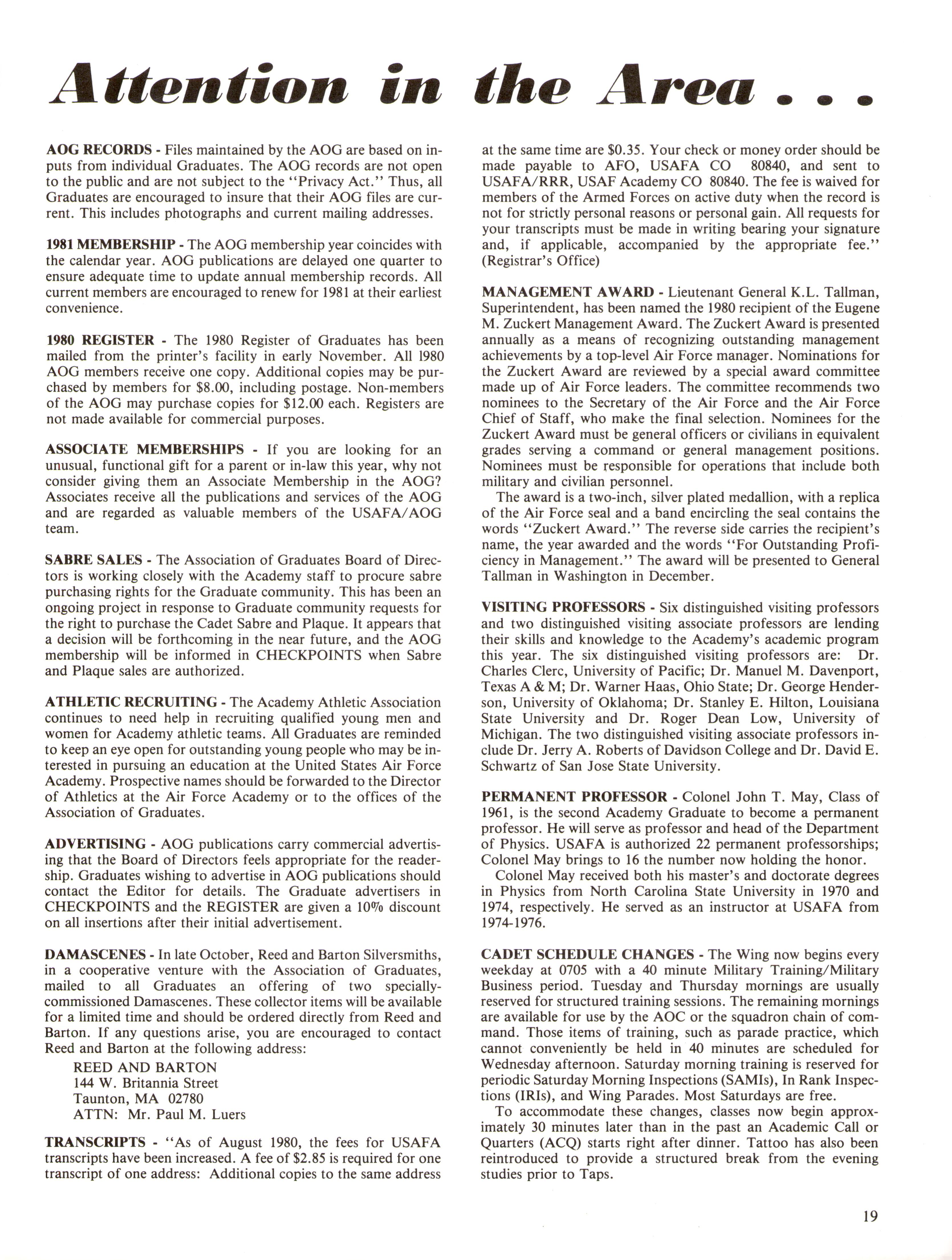 Attention in the Area . . .

AOG RECORDS - Files maintained by the AOG are based on inputs from individual Graduates. The AOG records are not open to the public and are not subject to the "Privacy Act." Thus, all Graduates are encouraged to insure that their AOG files are current. This includes photographs and current mailing addresses.

1981 MEMBERSHIP - The AOG membership year coincides with the calendar year. AOG publications are delayed one quarter to ensure adequate time to update annual membership records. All current members are encouraged to renew for 1981 at their earliest convenience.

1980 REGISTER - The 1980 Register of Graduates has been mailed from the printer's facility in early November. All 1980 AOG members receive one copy. Additional copies may be purchased by members for $8.00, including postage. Non-members of the AOG may purchase copies for $12.00 each. Registers are not made available for commercial purposes.

ASSOCIATE MEMBERSHIPS - If you are looking for an unusual, functional gift for a parent or in-law this year, why not consider giving them an Associate Membership in the AOG? Associates receive all the publications and services of the AOG and are regarded as valuable members of the USAFA/AOG team.

SABRE SALES - The Association of Graduates Board of Directors is working closely with the Academy staff to procure sabre purchasing rights for the Graduate community. This has been an ongoing project in response to Graduate community requests for the right to purchase the Cadet Sabre and Plaque. It appears that a decision will be forthcoming in the near future, and the AOG membership will be informed in CHECKPOINTS when Sabre and Plaque sales are authorized.

ATHLETIC RECRUITING - The Academy Athletic Association continues to need help in recruiting qualified young men and women for Academy athletic teams. All Graduates are reminded to keep an eye open for outstanding young people who may be interested in pursuing an education at the United States Air Force Academy. Prospective names should be forwarded to the Director of Athletics at the Air Force Academy or to the offices of the Association of Graduates.

ADVERTISING - AOG publications carry commercial advertising that the Board of Directors feels appropriate for the readership. Graduates wishing to advertise in AOG publications should contact the Editor for details. The Graduate advertisers in CHECKPOINTS and the REGISTER are given a 10% discount on all insertions after their initial advertisement.

DAMASCENES - In late October, Reed and Barton Silversmiths, in a cooperative venture with the Association of Graduates, mailed to all Graduates an offering of two specially-commissioned Damascenes. These collector items will be available for a limited time and should be ordered directly from Reed and Barton. If any questions arise, you are encouraged to contact Reed and Barton at the following address:
REED AND BARTON
144 W. Britannia Street
Taunton, MA 02780
ATTN: Mr. Paul M. Luers

TRANSCRIPTS - "As of August 1980, the fees for USAFA transcripts have been increased. A fee of $2.85 is required for one transcript of one address: Additional copies to the same address at the same time are $0.35. Your check or money order should be made payable to AFO, USAFA CO 80840, and sent to USAFA/RRR, USAF Academy CO 80840. The fee is waived for members of the Armed Forces on active duty when the record is not for strictly personal reasons or personal gain. All requests for your transcripts must be made in writing bearing your signature and, if applicable, accompanied by the appropriate fee." (Registrar's Office)

MANAGEMENT AWARD - Lieutenant General K.L. Tallman, Superintendent, has been named the 1980 recipient of the Eugene M. Zuckert Management Award. The Zuckert Award is presented annually as a means of recognizing outstanding management achievements by a top-level Air Force manager. Nominations for the Zuckert Award are reviewed by a special award committee made up of Air Force leaders. The committee recommends two nominees to the Secretary of the Air Force and the Air Force Chief of Staff, who make the final selection. Nominees for the Zuckert Award must be general officers or civilians in equivalent grades serving a command or general management positions. Nominees must be responsible for operations that include both military and civilian personnel.
The award is a two-inch, silver plated medallion, with a replica of the Air Force seal and a band encircling the seal contains the words "Zuckert Award." The reverse side carries the recipient's name, the year awarded and the words "For Outstanding Proficiency in Management." The award will be presented to General Tallman in Washington in December.

VISITING PROFESSORS - Six distinguished visiting professors and two distinguished visiting associate professors are lending their skills and knowledge to the Academy's academic program this year. The six distinguished visiting professors are: Dr. Charles Clerc, University of Pacific; Dr. Manuel M. Davenport, Texas A & M; Dr. Warner Haas, Ohio State; Dr. George Henderson, University of Oklahoma; Dr. Stanley E. Hilton, Louisiana State University and Dr. Roger Dean Low, University of Michigan. The two distinguished visiting associate professors include Dr. Jerry A. Roberts of Davidson College and Dr. David E. Schwartz of San Jose State University.

PERMANENT PROFESSOR - Colonel John T. May, Class of 1961, is the second Academy Graduate to become a permanent professor. He will serve as professor and head of the Department of Physics. USAFA is authorized 22 permanent professorships; Colonel May brings to 16 the number now holding the honor.
Colonel May received both his master's and doctorate degrees in Physics from North Carolina State University in 1970 and 1974, respectively. He served as an instructor at USAFA from 1974-1976.

CADET SCHEDULE CHANGES - The Wing now begins every weekday at 0705 with a 40 minute Military Training/Military Business period. Tuesday and Thursday mornings are usually reserved for structured training sessions. The remaining mornings are available for use by the AOC or the squadron chain of command. Those items of training, such as parade practice, which cannot conveniently be held in 40 minutes are scheduled for Wednesday afternoon. Saturday morning training is reserved for periodic Saturday Morning Inspections (SAMIs), In Rank Inspections (IRIs), and Wing Parades. Most Saturdays are free.
To accommodate these changes, classes now begin approximately 30 minutes later than in the past an Academic Call or Quarters (ACQ) starts right after dinner. Tattoo has also been reintroduced to provide a structured break from the evening studies prior to Taps.

19